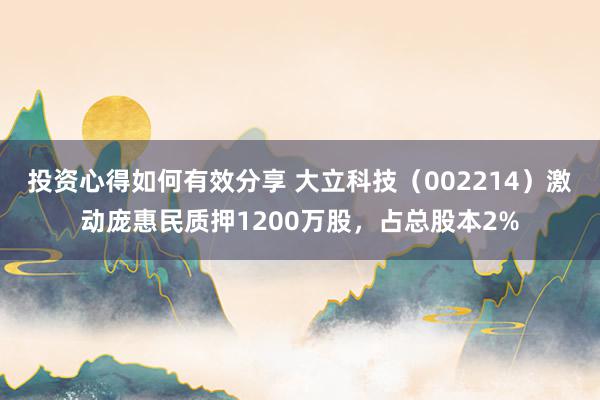 投资心得如何有效分享 大立科技（002214）激动庞惠民质押1200万股，占总股本2%